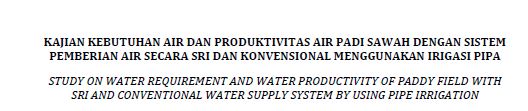 KAJIAN KEBUTUHAN AIR DAN PRODUKTIVITAS AIR PADI SAWAH DENGAN SISTEM PEMBERIAN AIR SECARA SRI DAN KONVENSIONAL MENGGUNAKAN IRIGASI PIPA

STUDY ON WATER REQUIREMENT AND WATER PRODUCTIVITY OF PADDY FIELD WITH SRI AND CONVENTIONAL WATER SUPPLY SYSTEM BY USING PIPE IRRIGATION